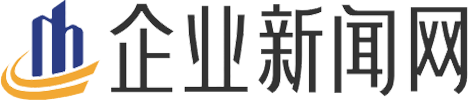 企业新闻网